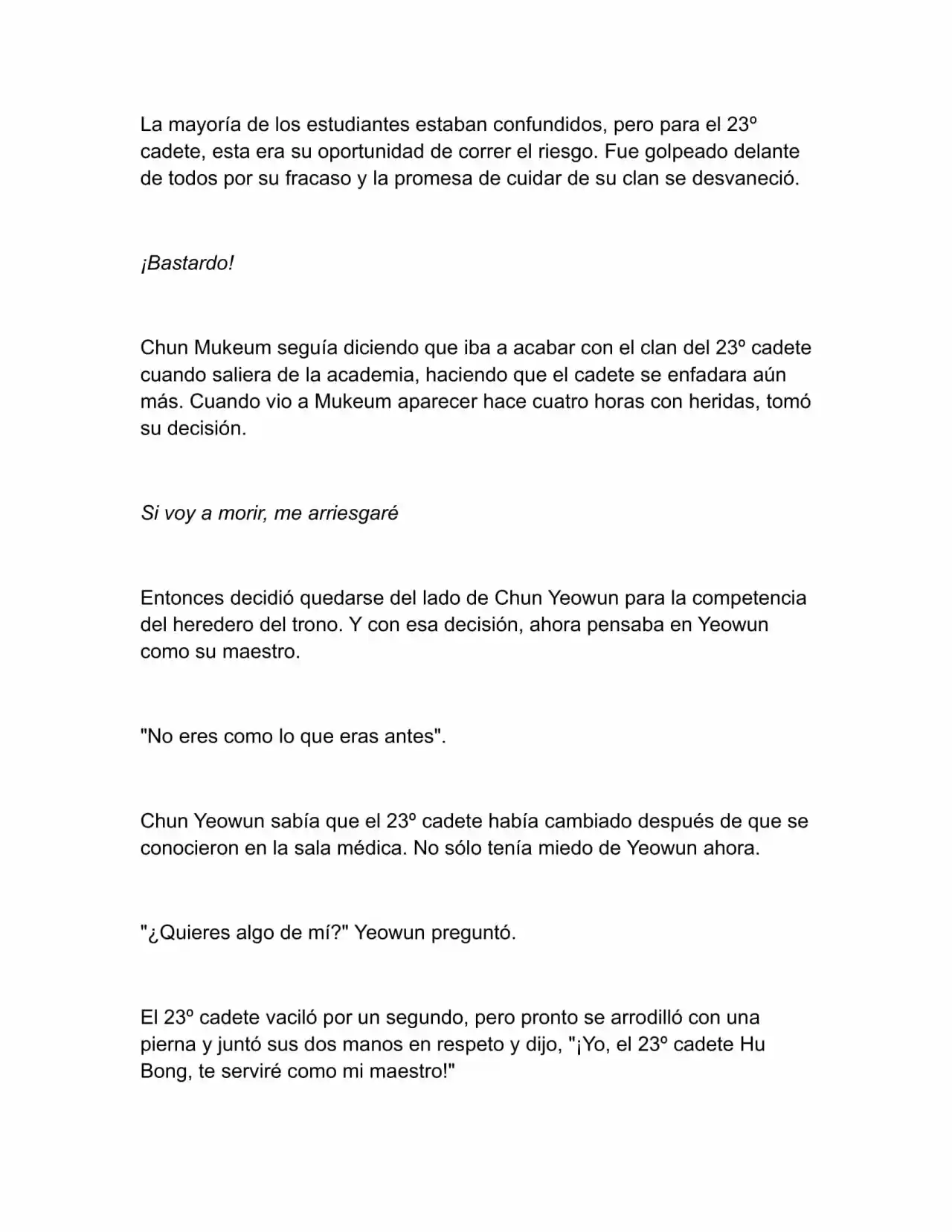 La mayoría de los estudiantes estaban confundidos, pero para el 23º cadete, esta era su oportunidad de correr el riesgo. Fue golpeado delante de todos por su fracaso y la promesa de cuidar de su clan se desvaneció.

¡Bastardo!

Chun Mukeum seguía diciendo que iba a acabar con el clan del 23º cadete cuando saliera de la academia, haciendo que el cadete se enfadara aún más. Cuando vio a Mukeum aparecer hace cuatro horas con heridas, tomó su decisión.

Si voy a morir, me arriesgaré

Entonces decidió quedarse del lado de Chun Yeowun para la competencia del heredero del trono. Y con esa decisión, ahora pensaba en Yeowun como su maestro.

"No eres como lo que eras antes".

Chun Yeowun sabía que el 23º cadete había cambiado después de que se conocieron en la sala médica. No sólo tenía miedo de Yeowun ahora.

"¿Quieres algo de mí?" Yeowun preguntó.

El 23º cadete vaciló por un segundo, pero pronto se arrodilló con una pierna y juntó sus dos manos en respeto y dijo, "¡Yo, el 23º cadete Hu Bong, te serviré como mi maestro!"